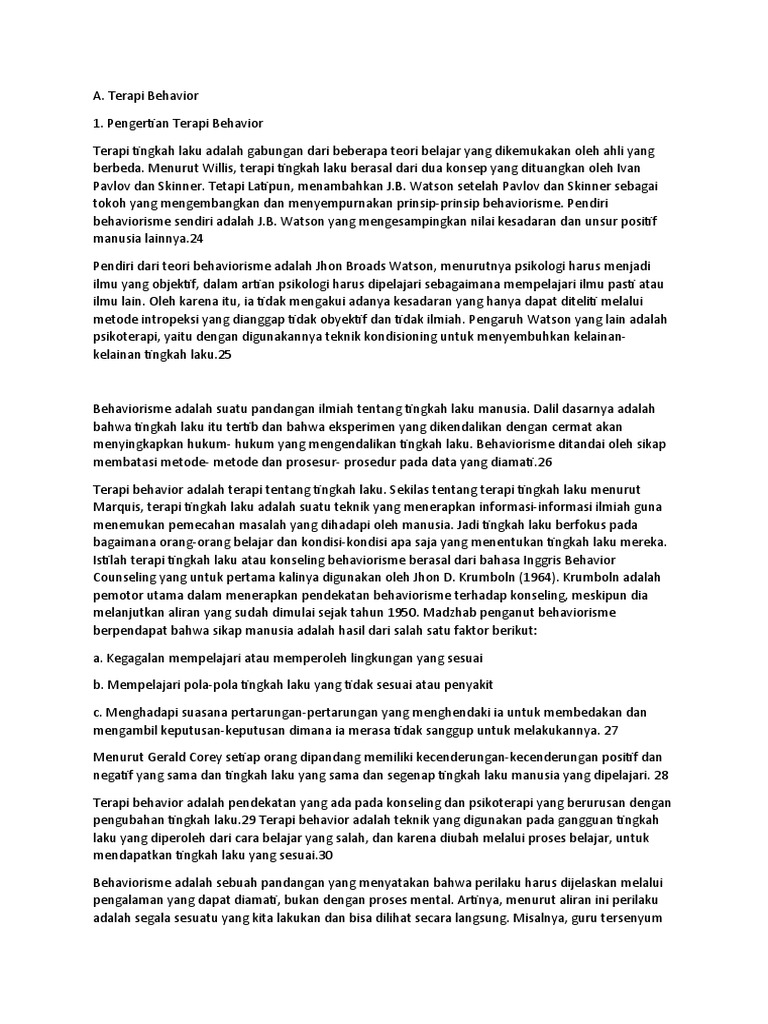 A. Terapi Behavior

1. Pengertian Terapi Behavior

Terapi tingkah laku adalah gabungan dari beberapa teori belajar yang dikemukakan oleh ahli yang berbeda. Menurut Willis, terapi tingkah laku berasal dari dua konsep yang dituangkan oleh Ivan Pavlov dan Skinner. Tetapi Latipun, menambahkan J.B. Watson setelah Pavlov dan Skinner sebagai tokoh yang mengembangkan dan menyempurnakan prinsip-prinsip behaviorisme. Pendiri behaviorisme sendiri adalah J.B. Watson yang mengesampingkan nilai kesadaran dan unsur positif manusia lainnya.24

Pendiri dari teori behaviorisme adalah Jhon Broads Watson, menurutnya psikologi harus menjadi ilmu yang objektif, dalam artian psikologi harus dipelajari sebagaimana mempelajari ilmu pasti atau ilmu lain. Oleh karena itu, ia tidak mengakui adanya kesadaran yang hanya dapat diteliti melalui metode intropeksi yang dianggap tidak obyektif dan tidak ilmiah. Pengaruh Watson yang lain adalah psikoterapi, yaitu dengan digunakannya teknik kondisioning untuk menyembuhkan kelainan-kelainan tingkah laku.25

Behaviorisme adalah suatu pandangan ilmiah tentang tingkah laku manusia. Dalil dasarnya adalah bahwa tingkah laku itu tertib dan bahwa eksperimen yang dikendalikan dengan cermat akan menyingkapkan hukum- hukum yang mengendalikan tingkah laku. Behaviorisme ditandai oleh sikap membatasi metode- metode dan prosesur- prosedur pada data yang diamati.26

Terapi behavior adalah terapi tentang tingkah laku. Sekilas tentang terapi tingkah laku menurut Marquis, terapi tingkah laku adalah suatu teknik yang menerapkan informasi-informasi ilmiah guna menemukan pemecahan masalah yang dihadapi oleh manusia. Jadi tingkah laku berfokus pada bagaimana orang-orang belajar dan kondisi-kondisi apa saja yang menentukan tingkah laku mereka. Istilah terapi tingkah laku atau konseling behaviorisme berasal dari bahasa Inggris Behavior Counseling yang untuk pertama kalinya digunakan oleh Jhon D. Krumboln (1964). Krumboln adalah pemotor utama dalam menerapkan pendekatan behaviorisme terhadap konseling, meskipun dia melanjutkan aliran yang sudah dimulai sejak tahun 1950. Madzhab penganut behaviorisme berpendapat bahwa sikap manusia adalah hasil dari salah satu faktor berikut:

a. Kegagalan mempelajari atau memperoleh lingkungan yang sesuai

b. Mempelajari pola-pola tingkah laku yang tidak sesuai atau penyakit

c. Menghadapi suasana pertarungan-pertarungan yang menghendaki ia untuk membedakan dan mengambil keputusan-keputusan dimana ia merasa tidak sanggup untuk melakukannya. 27

Menurut Gerald Corey setiap orang dipandang memiliki kecenderungan-kecenderungan positif dan negatif yang sama dan tingkah laku yang sama dan segenap tingkah laku manusia yang dipelajari. 28

Terapi behavior adalah pendekatan yang ada pada konseling dan psikoterapi yang berurusan dengan pengubahan tingkah laku.29 Terapi behavior adalah teknik yang digunakan pada gangguan tingkah laku yang diperoleh dari cara belajar yang salah, dan karena diubah melalui proses belajar, untuk mendapatkan tingkah laku yang sesuai.30

Behaviorisme adalah sebuah pandangan yang menyatakan bahwa perilaku harus dijelaskan melalui pengalaman yang dapat diamati, bukan dengan proses mental. Artinya, menurut aliran ini perilaku adalah segala sesuatu yang kita lakukan dan bisa dilihat secara langsung. Misalnya, guru tersenyum